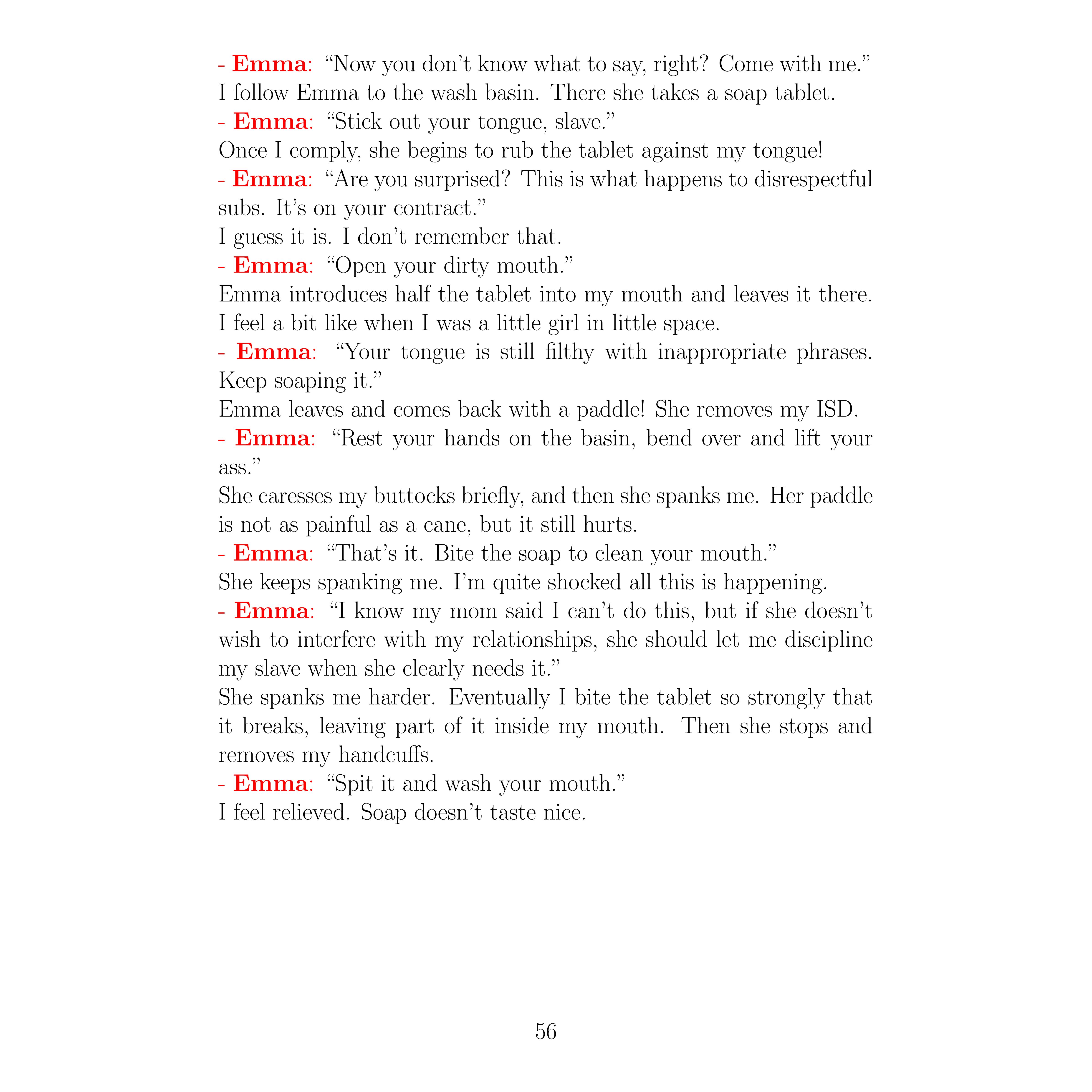 - Emma: “Now you don’t know what to say, right? Come with me.”
I follow Emma to the wash basin. There she takes a soap tablet.
- Emma: “Stick out your tongue, slave.”
Once I comply, she begins to rub the tablet against my tongue!
- Emma: “Are you surprised? This is what happens to disrespectful subs. It’s on your contract.”
I guess it is. I don’t remember that.
- Emma: “Open your dirty mouth.”
Emma introduces half the tablet into my mouth and leaves it there. I feel a bit like when I was a little girl in little space.
- Emma: “Your tongue is still filthy with inappropriate phrases. Keep soaping it.”
Emma leaves and comes back with a paddle! She removes my ISD.
- Emma: “Rest your hands on the basin, bend over and lift your ass.”
She caresses my buttocks briefly, and then she spanks me. Her paddle is not as painful as a cane, but it still hurts.
- Emma: “That’s it. Bite the soap to clean your mouth.”
She keeps spanking me. I’m quite shocked all this is happening.
- Emma: “I know my mom said I can’t do this, but if she doesn’t wish to interfere with my relationships, she should let me discipline my slave when she clearly needs it.”
She spanks me harder. Eventually I bite the tablet so strongly that it breaks, leaving part of it inside my mouth. Then she stops and removes my handcuffs.
- Emma: “Spit it and wash your mouth.”
I feel relieved. Soap doesn’t taste nice.

56